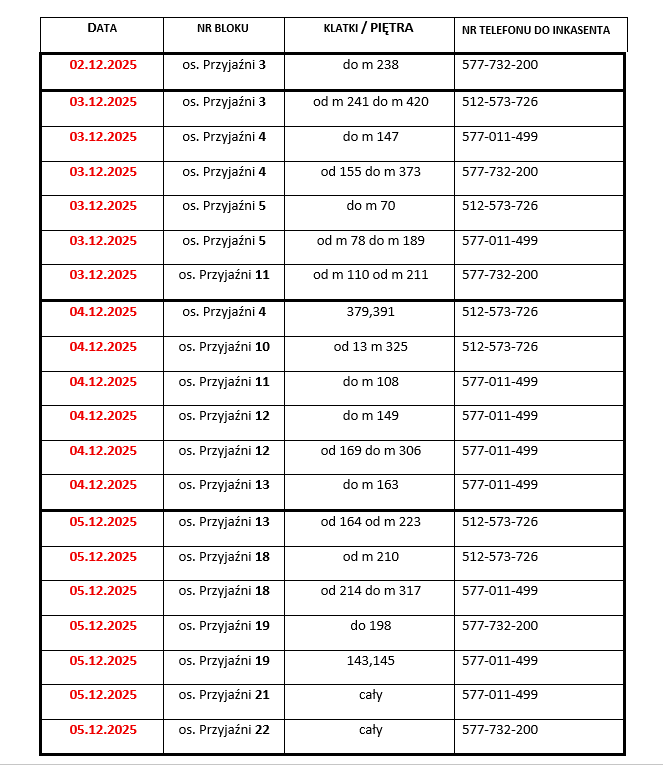 | DATA | NR BLOKU | KLATKI / PIĘTRA | NR TELEFONU DO INKASENTA |
|---|---|---|---|
| 02.12.2025 | os. Przyjaźni 3 | do m 238 | 577-732-200 |
| 03.12.2025 | os. Przyjaźni 3 | od m 241 do m 420 | 512-573-726 |
| 03.12.2025 | os. Przyjaźni 4 | do m 147 | 577-011-499 |
| 03.12.2025 | os. Przyjaźni 4 | od 155 do m 373 | 577-732-200 |
| 03.12.2025 | os. Przyjaźni 5 | do m 70 | 512-573-726 |
| 03.12.2025 | os. Przyjaźni 5 | od m 78 do m 189 | 577-011-499 |
| 03.12.2025 | os. Przyjaźni 11 | od m 110 od m 211 | 577-732-200 |
| 04.12.2025 | os. Przyjaźni 4 | 379,391 | 512-573-726 |
| 04.12.2025 | os. Przyjaźni 10 | od 13 m 325 | 512-573-726 |
| 04.12.2025 | os. Przyjaźni 11 | do m 108 | 577-011-499 |
| 04.12.2025 | os. Przyjaźni 12 | do m 149 | 577-011-499 |
| 04.12.2025 | os. Przyjaźni 12 | od 169 do m 306 | 577-011-499 |
| 04.12.2025 | os. Przyjaźni 13 | do m 163 | 577-011-499 |
| 05.12.2025 | os. Przyjaźni 13 | od 164 od m 223 | 512-573-726 |
| 05.12.2025 | os. Przyjaźni 18 | od m 210 | 512-573-726 |
| 05.12.2025 | os. Przyjaźni 18 | od 214 do m 317 | 577-011-499 |
| 05.12.2025 | os. Przyjaźni 19 | do 198 | 577-732-200 |
| 05.12.2025 | os. Przyjaźni 19 | 143,145 | 577-011-499 |
| 05.12.2025 | os. Przyjaźni 21 | cały | 577-011-499 |
| 05.12.2025 | os. Przyjaźni 22 | cały | 577-732-200 |